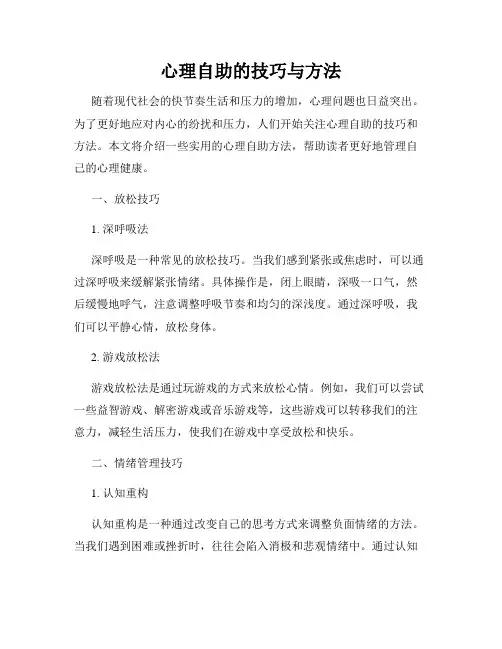 心理自助的技巧与方法

随着现代社会的快节奏生活和压力的增加，心理问题也日益突出。为了更好地应对内心的纷扰和压力，人们开始关注心理自助的技巧和方法。本文将介绍一些实用的心理自助方法，帮助读者更好地管理自己的心理健康。

一、放松技巧

1. 深呼吸法

深呼吸是一种常见的放松技巧。当我们感到紧张或焦虑时，可以通过深呼吸来缓解紧张情绪。具体操作是，闭上眼睛，深吸一口气，然后缓慢地呼气，注意调整呼吸节奏和均匀的深浅度。通过深呼吸，我们可以平静心情，放松身体。

2. 游戏放松法

游戏放松法是通过玩游戏的方式来放松心情。例如，我们可以尝试一些益智游戏、解密游戏或音乐游戏等，这些游戏可以转移我们的注意力，减轻生活压力，使我们在游戏中享受放松和快乐。

二、情绪管理技巧

1. 认知重构

认知重构是一种通过改变自己的思考方式来调整负面情绪的方法。当我们遇到困难或挫折时，往往会陷入消极和悲观情绪中。通过认知